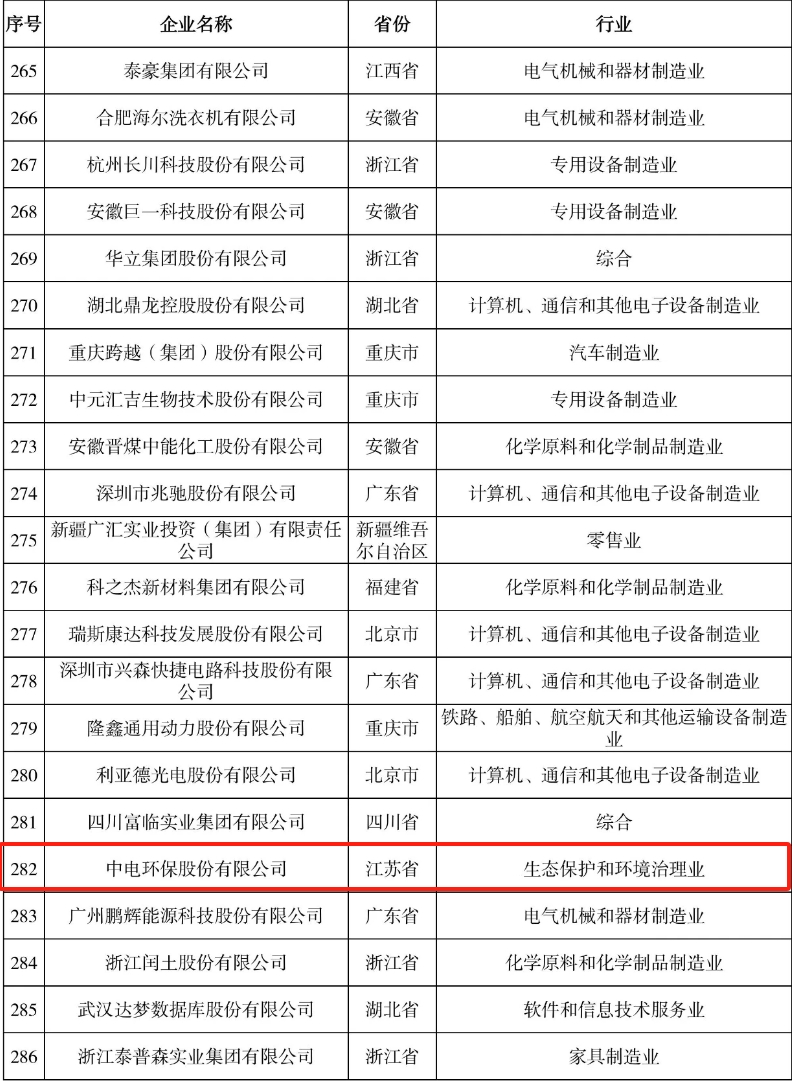 | 序号 | 企业名称 | 省份 | 行业 |
|---|---|---|---|
| 265 | 泰豪集团有限公司 | 江西省 | 电气机械和器材制造业 |
| 266 | 合肥海尔洗衣机有限公司 | 安徽省 | 电气机械和器材制造业 |
| 267 | 杭州长川科技股份有限公司 | 浙江省 | 专用设备制造业 |
| 268 | 安徽巨一科技股份有限公司 | 安徽省 | 专用设备制造业 |
| 269 | 华立集团股份有限公司 | 浙江省 | 综合 |
| 270 | 湖北鼎龙控股股份有限公司 | 湖北省 | 计算机、通信和其他电子设备制造业 |
| 271 | 重庆跨越（集团）股份有限公司 | 重庆市 | 汽车制造业 |
| 272 | 中元汇吉生物技术股份有限公司 | 重庆市 | 专用设备制造业 |
| 273 | 安徽晋煤中能化工股份有限公司 | 安徽省 | 化学原料和化学制品制造业 |
| 274 | 深圳市兆驰股份有限公司 | 广东省 | 计算机、通信和其他电子设备制造业 |
| 275 | 新疆广汇实业投资（集团）有限责任公司 | 新疆维吾尔自治区 | 零售业 |
| 276 | 科之杰新材料集团有限公司 | 福建省 | 化学原料和化学制品制造业 |
| 277 | 瑞斯康达科技发展股份有限公司 | 北京市 | 计算机、通信和其他电子设备制造业 |
| 278 | 深圳市兴森快捷电路科技股份有限公司 | 广东省 | 计算机、通信和其他电子设备制造业 |
| 279 | 隆鑫通用动力股份有限公司 | 重庆市 | 铁路、船舶、航空航天和其他运输设备制造业 |
| 280 | 利亚德光电股份有限公司 | 北京市 | 计算机、通信和其他电子设备制造业 |
| 281 | 四川富临实业集团有限公司 | 四川省 | 综合 |
| 282 | 中电环保股份有限公司 | 江苏省 | 生态保护和环境治理业 |
| 283 | 广州鹏辉能源科技股份有限公司 | 广东省 | 电气机械和器材制造业 |
| 284 | 浙江闰土股份有限公司 | 浙江省 | 化学原料和化学制品制造业 |
| 285 | 武汉达梦数据库股份有限公司 | 湖北省 | 软件和信息技术服务业 |
| 286 | 浙江泰普森实业集团有限公司 | 浙江省 | 家具制造业 |